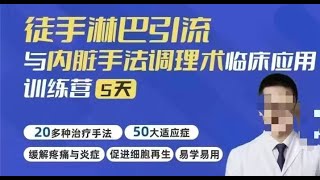 徒手淋巴引流
与内脏手法调理术临床应用
训练营 5天

20多种治疗手法
50大适应症
缓解疼痛与炎症
促进细胞再生
易学易用